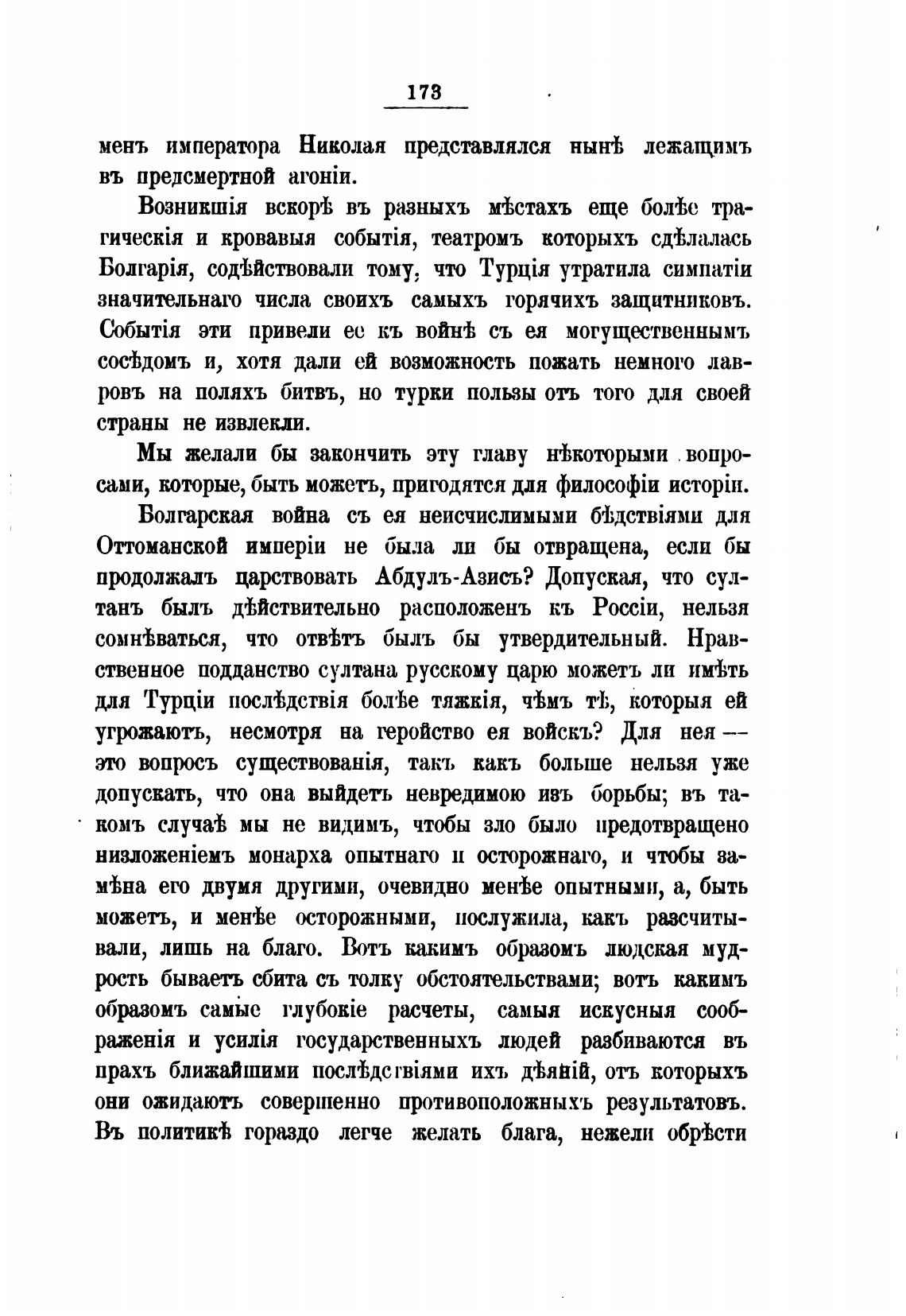 173

менъ императора Николая представлялся нынѣ лежащимъ въ предсмертной агоніи.

Возникшія вскорѣ въ разныхъ мѣстахъ еще болѣе трагическія и кровавыя событія, театромъ которыхъ сдѣлалась Болгарія, содѣйствовали тому, что Турція утратила симпатіи значительнаго числа своихъ самыхъ горячихъ защитниковъ. Событія эти привели ее къ войнѣ съ ея могущественнымъ сосѣдомъ и, хотя дали ей возможность пожать немного лавровъ на поляхъ битвъ, но турки пользы отъ того для своей страны не извлекли.

Мы желали бы закончить эту главу нѣкоторыми вопросами, которые, быть можетъ, пригодятся для философіи исторіи.

Болгарская война съ ея неисчислимыми бѣдствіями для Оттоманской имперіи не была ли бы отвращена, если бы продолжалъ царствовать Абдулъ-Азисъ? Допуская, что султанъ былъ дѣйствительно расположенъ къ Россіи, нельзя сомнѣваться, что отвѣтъ былъ бы утвердительный. Нравственное подданство султана русскому царю можетъ ли имѣть для Турціи послѣдствія болѣе тяжкія, чѣмъ тѣ, которыя ей угрожаютъ, несмотря на геройство ея войскъ? Для нея — это вопросъ существованія, такъ какъ больше нельзя уже допускать, что она выйдетъ невредимою изъ борьбы; въ такомъ случаѣ мы не видимъ, чтобы зло было предотвращено низложеніемъ монарха опытнаго и осторожнаго, и чтобы замѣна его двумя другими, очевидно менѣе опытными, а, быть можетъ, и менѣе осторожными, послужила, какъ разсчитывали, лишь на благо. Вотъ какимъ образомъ людская мудрость бываетъ сбита съ толку обстоятельствами; вотъ какимъ образомъ самые глубокіе расчеты, самыя искусныя соображенія и усилія государственныхъ людей разбиваются въ прахъ ближайшими послѣдствіями ихъ дѣяній, отъ которыхъ они ожидаютъ совершенно противоположныхъ результатовъ. Въ политикѣ гораздо легче желать блага, нежели обрѣсти